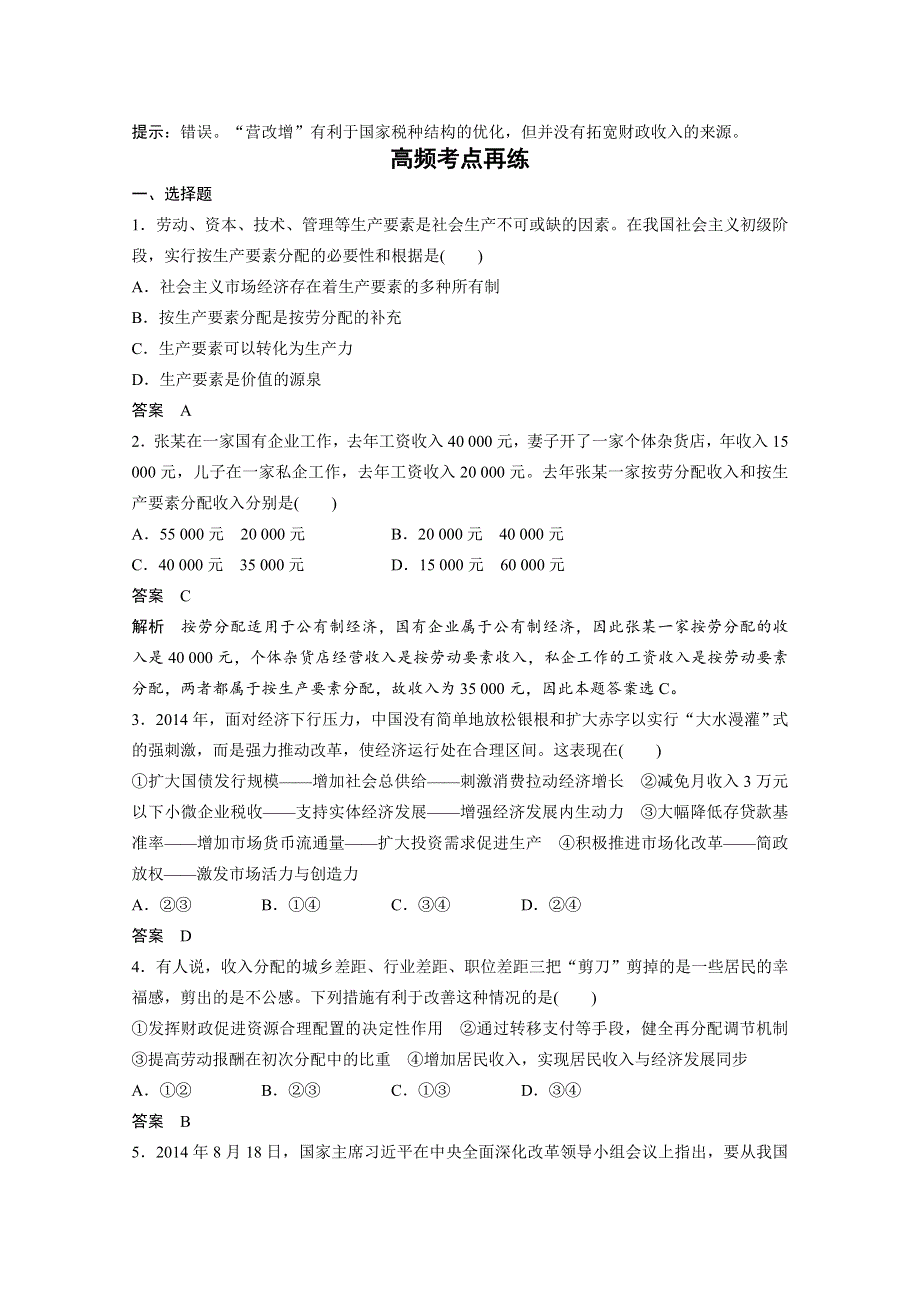 提示：错误。“营改增”有利于国家税种结构的优化，但并没有拓宽财政收入的来源。

高频考点再练

一、选择题

1．劳动、资本、技术、管理等生产要素是社会生产不可或缺的因素。在我国社会主义初级阶段，实行按生产要素分配的必要性和根据是(　　)

A．社会主义市场经济存在着生产要素的多种所有制

B．按生产要素分配是按劳分配的补充

C．生产要素可以转化为生产力

D．生产要素是价值的源泉

答案　A

2．张某在一家国有企业工作，去年工资收入 40 000 元，妻子开了一家个体杂货店，年收入 15 000 元，儿子在一家私企工作，去年工资收入 20 000 元。去年张某一家按劳分配收入和按生产要素分配收入分别是(　　)

A．55 000 元　20 000 元　　B．20 000 元　40 000 元

C．40 000 元　35 000 元　　D．15 000 元　60 000 元

答案　C

解析　按劳分配适用于公有制经济，国有企业属于公有制经济，因此张某一家按劳分配的收入是 40 000 元，个体杂货店经营收入是按劳动要素收入，私企工作的工资收入是按劳动要素分配，两者都属于按生产要素分配，故收入为 35 000 元，因此本题答案选 C。

3．2014 年，面对经济下行压力，中国没有简单地放松银根和扩大赤字以实行“大水漫灌”式的强刺激，而是强力推动改革，使经济运行处在合理区间。这表现在(　　)

①扩大国债发行规模——增加社会总供给——刺激消费拉动经济增长　②减免月收入 3 万元以下小微企业税收——支持实体经济发展——增强经济发展内生动力　③大幅降低存贷款基准率——增加市场货币流通量——扩大投资需求促进生产　④积极推进市场化改革——简政放权——激发市场活力与创造力

A．②③　B．①④　C．③④　D．②④

答案　D

4．有人说，收入分配的城乡差距、行业差距、职位差距三把“剪刀”剪掉的是一些居民的幸福感，剪出的是不公感。下列措施有利于改善这种情况的是(　　)

①发挥财政促进资源合理配置的决定性作用　②通过转移支付等手段，健全再分配调节机制　③提高劳动报酬在初次分配中的比重　④增加居民收入，实现居民收入与经济发展同步

A．①②　B．②③　C．①③　D．③④

答案　B

5．2014 年 8 月 18 日，国家主席习近平在中央全面深化改革领导小组会议上指出，要从我国